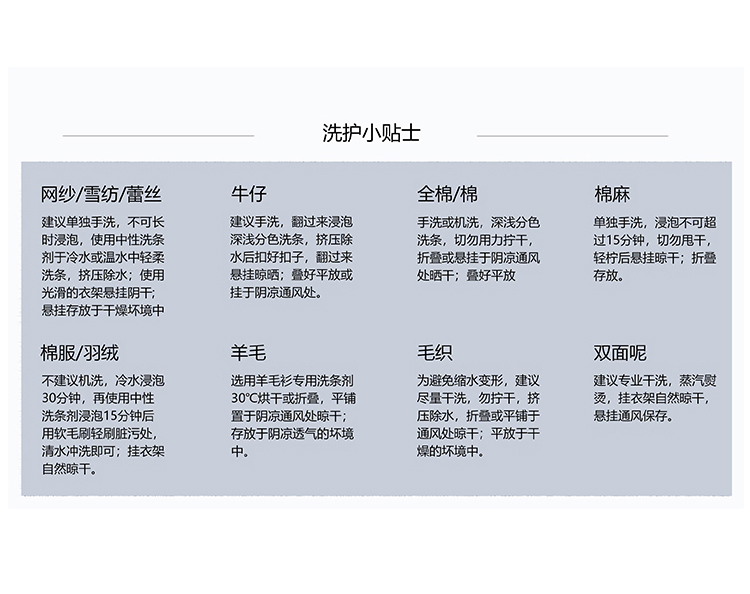 洗护小贴士

网纱/雪纺/蕾丝

建议单独手洗，不可长时浸泡，使用中性洗条剂于冷水或温水中轻柔洗条，挤压除水；使用光滑的衣架悬挂阴干；悬挂存放于干燥坏境中

牛仔

建议手洗，翻过来浸泡深浅分色洗条，挤压除水后扣好扣子，翻过来悬挂晾晒；叠好平放或挂于阴凉通风处。

全棉/棉

手洗或机洗，深浅分色洗条，切勿用力拧干，折叠或悬挂于阴凉通风处晒干；叠好平放

棉麻

单独手洗，浸泡不可超过15分钟，切勿甩干，轻柠后悬挂晾干；折叠存放。

棉服/羽绒

不建议机洗，冷水浸泡30分钟，再使用中性洗条剂浸泡15分钟后用软毛刷轻刷脏污处，清水冲洗即可；挂衣架自然晾干。

羊毛

选用羊毛衫专用洗条剂30℃烘干或折叠，平铺置于阴凉通风处晾干；存放于阴凉透气的坏境中。

毛织

为避免缩水变形，建议尽量干洗，勿拧干，挤压除水，折叠或平铺于通风处晾干；平放于干燥的坏境中。

双面呢

建议专业干洗，蒸汽熨烫，挂衣架自然晾干，悬挂通风保存。